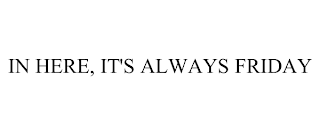 IN HERE, IT'S ALWAYS FRIDAY